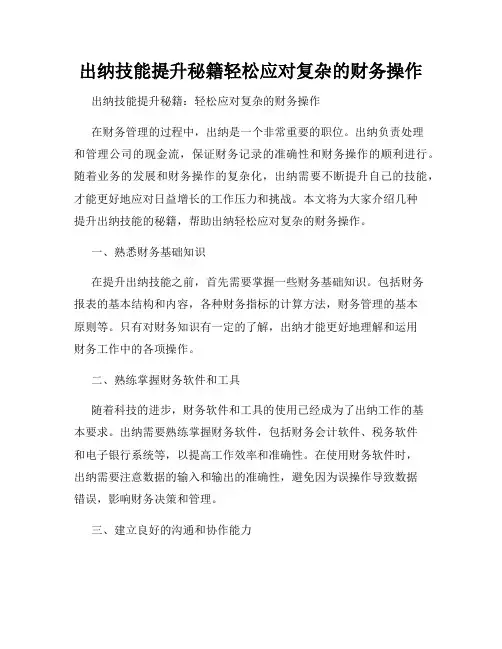 出纳技能提升秘籍轻松应对复杂的财务操作

出纳技能提升秘籍：轻松应对复杂的财务操作

在财务管理的过程中，出纳是一个非常重要的职位。出纳负责处理和管理公司的现金流，保证财务记录的准确性和财务操作的顺利进行。随着业务的发展和财务操作的复杂化，出纳需要不断提升自己的技能，才能更好地应对日益增长的工作压力和挑战。本文将为大家介绍几种提升出纳技能的秘籍，帮助出纳轻松应对复杂的财务操作。

一、熟悉财务基础知识

在提升出纳技能之前，首先需要掌握一些财务基础知识。包括财务报表的基本结构和内容，各种财务指标的计算方法，财务管理的基本原则等。只有对财务知识有一定的了解，出纳才能更好地理解和运用财务工作中的各项操作。

二、熟练掌握财务软件和工具

随着科技的进步，财务软件和工具的使用已经成为了出纳工作的基本要求。出纳需要熟练掌握财务软件，包括财务会计软件、税务软件和电子银行系统等，以提高工作效率和准确性。在使用财务软件时，出纳需要注意数据的输入和输出的准确性，避免因为误操作导致数据错误，影响财务决策和管理。

三、建立良好的沟通和协作能力